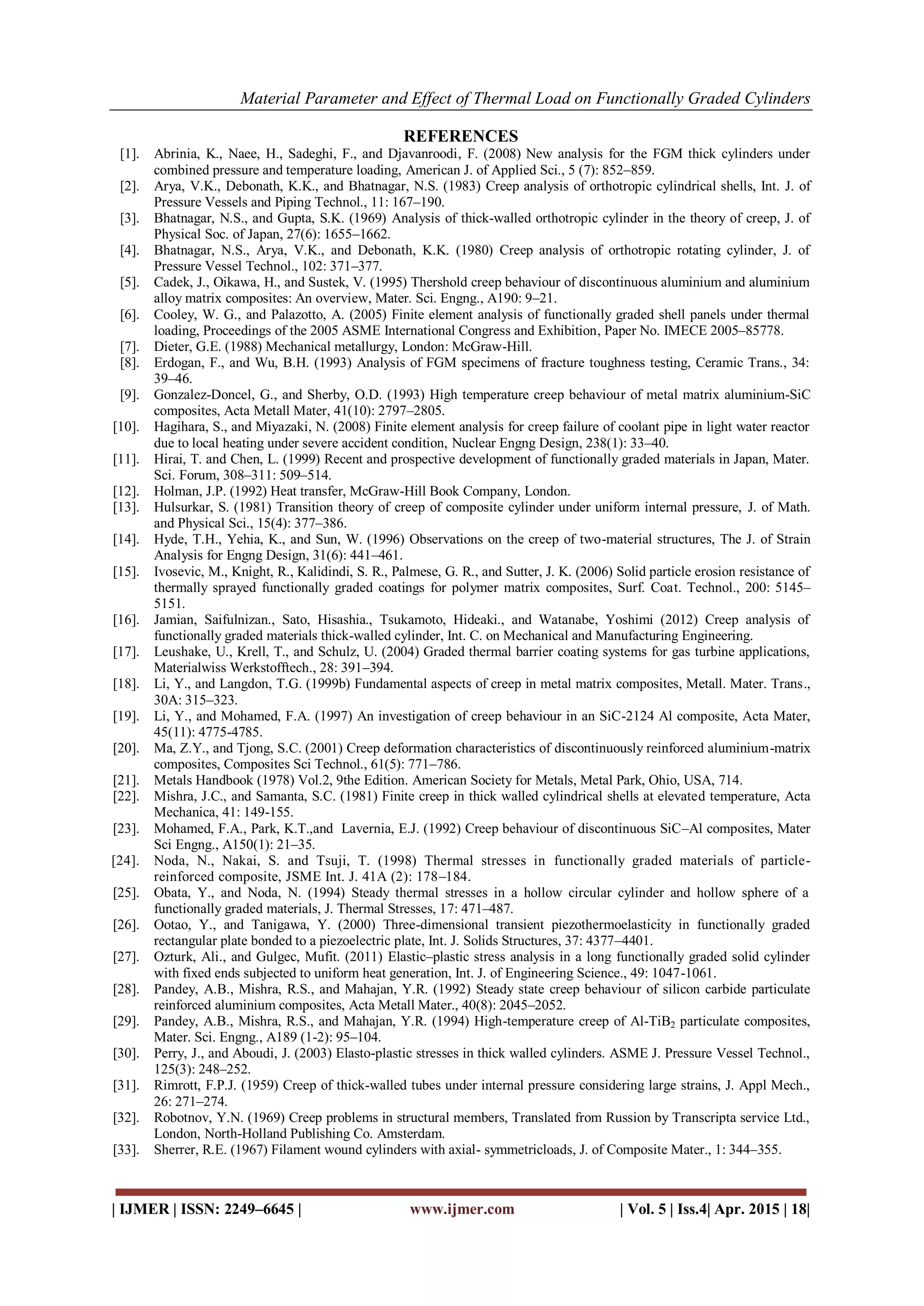 Material Parameter and Effect of Thermal Load on Functionally Graded Cylinders

REFERENCES

[1]. Abrinia, K., Naee, H., Sadeghi, F., and Djavanroodi, F. (2008) New analysis for the FGM thick cylinders under combined pressure and temperature loading, American J. of Applied Sci., 5 (7): 852–859.

[2]. Arya, V.K., Debonath, K.K., and Bhatnagar, N.S. (1983) Creep analysis of orthotropic cylindrical shells, Int. J. of Pressure Vessels and Piping Technol., 11: 167–190.

[3]. Bhatnagar, N.S., and Gupta, S.K. (1969) Analysis of thick-walled orthotropic cylinder in the theory of creep, J. of Physical Soc. of Japan, 27(6): 1655–1662.

[4]. Bhatnagar, N.S., Arya, V.K., and Debonath, K.K. (1980) Creep analysis of orthotropic rotating cylinder, J. of Pressure Vessel Technol., 102: 371–377.

[5]. Cadek, J., Oikawa, H., and Sustek, V. (1995) Thershold creep behaviour of discontinuous aluminium and aluminium alloy matrix composites: An overview, Mater. Sci. Engng., A190: 9–21.

[6]. Cooley, W. G., and Palazotto, A. (2005) Finite element analysis of functionally graded shell panels under thermal loading, Proceedings of the 2005 ASME International Congress and Exhibition, Paper No. IMECE 2005–85778.

[7]. Dieter, G.E. (1988) Mechanical metallurgy, London: McGraw-Hill.

[8]. Erdogan, F., and Wu, B.H. (1993) Analysis of FGM specimens of fracture toughness testing, Ceramic Trans., 34: 39–46.

[9]. Gonzalez-Doncel, G., and Sherby, O.D. (1993) High temperature creep behaviour of metal matrix aluminium-SiC composites, Acta Metall Mater, 41(10): 2797–2805.

[10]. Hagihara, S., and Miyazaki, N. (2008) Finite element analysis for creep failure of coolant pipe in light water reactor due to local heating under severe accident condition, Nuclear Engng Design, 238(1): 33–40.

[11]. Hirai, T. and Chen, L. (1999) Recent and prospective development of functionally graded materials in Japan, Mater. Sci. Forum, 308–311: 509–514.

[12]. Holman, J.P. (1992) Heat transfer, McGraw-Hill Book Company, London.

[13]. Hulsurkar, S. (1981) Transition theory of creep of composite cylinder under uniform internal pressure, J. of Math. and Physical Sci., 15(4): 377–386.

[14]. Hyde, T.H., Yehia, K., and Sun, W. (1996) Observations on the creep of two-material structures, The J. of Strain Analysis for Engng Design, 31(6): 441–461.

[15]. Ivosevic, M., Knight, R., Kalidindi, S. R., Palmese, G. R., and Sutter, J. K. (2006) Solid particle erosion resistance of thermally sprayed functionally graded coatings for polymer matrix composites, Surf. Coat. Technol., 200: 5145–5151.

[16]. Jamian, Saifulnizan., Sato, Hisashia., Tsukamoto, Hideaki., and Watanabe, Yoshimi (2012) Creep analysis of functionally graded materials thick-walled cylinder, Int. C. on Mechanical and Manufacturing Engineering.

[17]. Leushake, U., Krell, T., and Schulz, U. (2004) Graded thermal barrier coating systems for gas turbine applications, Materialwiss Werkstofftech., 28: 391–394.

[18]. Li, Y., and Langdon, T.G. (1999b) Fundamental aspects of creep in metal matrix composites, Metall. Mater. Trans., 30A: 315–323.

[19]. Li, Y., and Mohamed, F.A. (1997) An investigation of creep behaviour in an SiC-2124 Al composite, Acta Mater, 45(11): 4775-4785.

[20]. Ma, Z.Y., and Tjong, S.C. (2001) Creep deformation characteristics of discontinuously reinforced aluminium-matrix composites, Composites Sci Technol., 61(5): 771–786.

[21]. Metals Handbook (1978) Vol.2, 9the Edition. American Society for Metals, Metal Park, Ohio, USA, 714.

[22]. Mishra, J.C., and Samanta, S.C. (1981) Finite creep in thick walled cylindrical shells at elevated temperature, Acta Mechanica, 41: 149-155.

[23]. Mohamed, F.A., Park, K.T.,and Lavernia, E.J. (1992) Creep behaviour of discontinuous SiC–Al composites, Mater Sci Engng., A150(1): 21–35.

[24]. Noda, N., Nakai, S. and Tsuji, T. (1998) Thermal stresses in functionally graded materials of particle-reinforced composite, JSME Int. J. 41A (2): 178–184.

[25]. Obata, Y., and Noda, N. (1994) Steady thermal stresses in a hollow circular cylinder and hollow sphere of a functionally graded materials, J. Thermal Stresses, 17: 471–487.

[26]. Ootao, Y., and Tanigawa, Y. (2000) Three-dimensional transient piezothermoelasticity in functionally graded rectangular plate bonded to a piezoelectric plate, Int. J. Solids Structures, 37: 4377–4401.

[27]. Ozturk, Ali., and Gulgec, Mufit. (2011) Elastic–plastic stress analysis in a long functionally graded solid cylinder with fixed ends subjected to uniform heat generation, Int. J. of Engineering Science., 49: 1047-1061.

[28]. Pandey, A.B., Mishra, R.S., and Mahajan, Y.R. (1992) Steady state creep behaviour of silicon carbide particulate reinforced aluminium composites, Acta Metall Mater., 40(8): 2045–2052.

[29]. Pandey, A.B., Mishra, R.S., and Mahajan, Y.R. (1994) High-temperature creep of Al-TiB$_2$ particulate composites, Mater. Sci. Engng., A189 (1-2): 95–104.

[30]. Perry, J., and Aboudi, J. (2003) Elasto-plastic stresses in thick walled cylinders. ASME J. Pressure Vessel Technol., 125(3): 248–252.

[31]. Rimrott, F.P.J. (1959) Creep of thick-walled tubes under internal pressure considering large strains, J. Appl Mech., 26: 271–274.

[32]. Robotnov, Y.N. (1969) Creep problems in structural members, Translated from Russion by Transcripta service Ltd., London, North-Holland Publishing Co. Amsterdam.

[33]. Sherrer, R.E. (1967) Filament wound cylinders with axial- symmetricloads, J. of Composite Mater., 1: 344–355.

| IJMER | ISSN: 2249–6645 | www.ijmer.com | Vol. 5 | Iss.4| Apr. 2015 | 18|